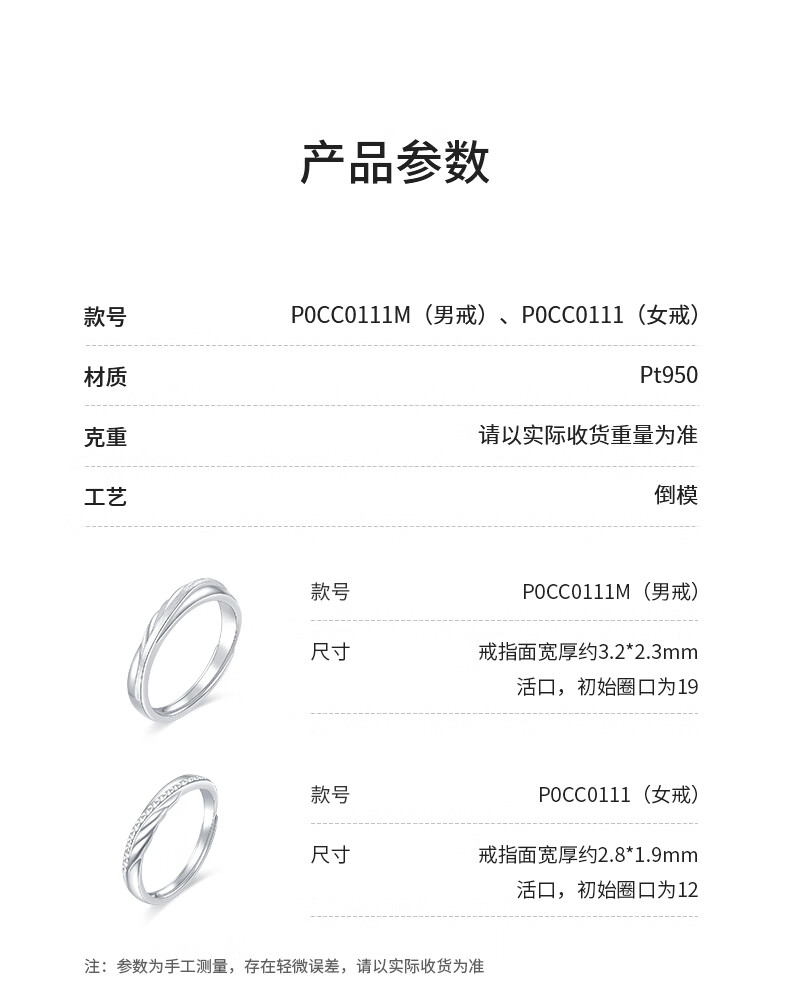 产品参数

| 款号 | P0CC0111M（男戒）、P0CC0111（女戒） |
|---|---|
| 材质 | Pt950 |
| 克重 | 请以实际收货重量为准 |
| 工艺 | 倒模 |

| 款号 | P0CC0111M（男戒） |
|---|---|
| 尺寸 | 戒指面宽厚约3.2*2.3mm 活口，初始圈口为19 |

| 款号 | P0CC0111（女戒） |
|---|---|
| 尺寸 | 戒指面宽厚约2.8*1.9mm 活口，初始圈口为12 |

注：参数为手工测量，存在轻微误差，请以实际收货为准